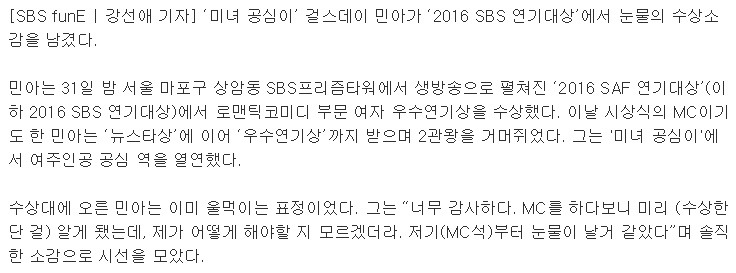 [SBS funE | 강선애 기자] '미녀 공심이' 걸스데이 민아가 '2016 SBS 연기대상'에서 눈물의 수상소감을 남겼다.

민아는 31일 밤 서울 마포구 상암동 SBS프리즘타워에서 생방송으로 펼쳐진 '2016 SAF 연기대상'(이하 2016 SBS 연기대상)에서 로맨틱코미디 부문 여자 우수연기상을 수상했다. 이날 시상식의 MC이기도 한 민아는 '뉴스타상'에 이어 '우수연기상'까지 받으며 2관왕을 거머쥐었다. 그는 '미녀 공심이'에서 여주인공 공심 역을 열연했다.

수상대에 오른 민아는 이미 울먹이는 표정이었다. 그는 "너무 감사하다. MC를 하다보니 미리 (수상한단 걸) 알게 됐는데, 제가 어떻게 해야할 지 모르겠더라. 저기(MC석)부터 눈물이 날거 같았다"며 솔직한 소감으로 시선을 모았다.